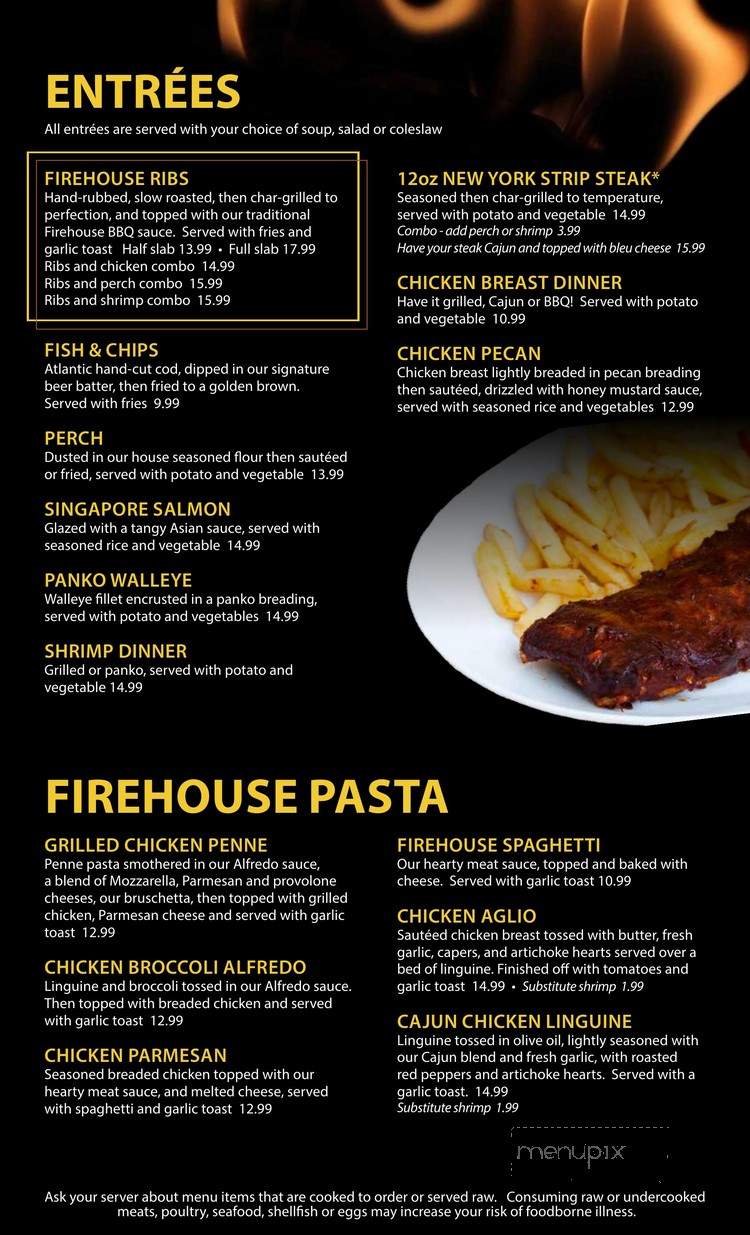 ENTRÉES
All entrées are served with your choice of soup, salad or coleslaw

FIREHOUSE RIBS
Hand-rubbed, slow roasted, then char-grilled to perfection, and topped with our traditional Firehouse BBQ sauce. Served with fries and garlic toast Half slab 13.99 • Full slab 17.99
Ribs and chicken combo 14.99
Ribs and perch combo 15.99
Ribs and shrimp combo 15.99

FISH & CHIPS
Atlantic hand-cut cod, dipped in our signature beer batter, then fried to a golden brown. Served with fries 9.99

PERCH
Dusted in our house seasoned flour then sautéed or fried, served with potato and vegetable 13.99

SINGAPORE SALMON
Glazed with a tangy Asian sauce, served with seasoned rice and vegetable 14.99

PANKO WALLEYE
Walleye fillet encrusted in a panko breading, served with potato and vegetables 14.99

SHRIMP DINNER
Grilled or panko, served with potato and vegetable 14.99

12oz NEW YORK STRIP STEAK*
Seasoned then char-grilled to temperature, served with potato and vegetable 14.99
Combo - add perch or shrimp 3.99
Have your steak Cajun and topped with bleu cheese 15.99

CHICKEN BREAST DINNER
Have it grilled, Cajun or BBQ! Served with potato and vegetable 10.99

CHICKEN PECAN
Chicken breast lightly breaded in pecan breading then sautéed, drizzled with honey mustard sauce, served with seasoned rice and vegetables 12.99

FIREHOUSE PASTA

GRILLED CHICKEN PENNE
Penne pasta smothered in our Alfredo sauce, a blend of Mozzarella, Parmesan and provolone cheeses, our bruschetta, then topped with grilled chicken, Parmesan cheese and served with garlic toast 12.99

CHICKEN BROCCOLI ALFREDO
Linguine and broccoli tossed in our Alfredo sauce. Then topped with breaded chicken and served with garlic toast 12.99

CHICKEN PARMESAN
Seasoned breaded chicken topped with our hearty meat sauce, and melted cheese, served with spaghetti and garlic toast 12.99

FIREHOUSE SPAGHETTI
Our hearty meat sauce, topped and baked with cheese. Served with garlic toast 10.99

CHICKEN AGLIO
Sautéed chicken breast tossed with butter, fresh garlic, capers, and artichoke hearts served over a bed of linguine. Finished off with tomatoes and garlic toast 14.99 • Substitute shrimp 1.99

CAJUN CHICKEN LINGUINE
Linguine tossed in olive oil, lightly seasoned with our Cajun blend and fresh garlic, with roasted red peppers and artichoke hearts. Served with a garlic toast. 14.99
Substitute shrimp 1.99

menupix

Ask your server about menu items that are cooked to order or served raw. Consuming raw or undercooked meats, poultry, seafood, shellfish or eggs may increase your risk of foodborne illness.